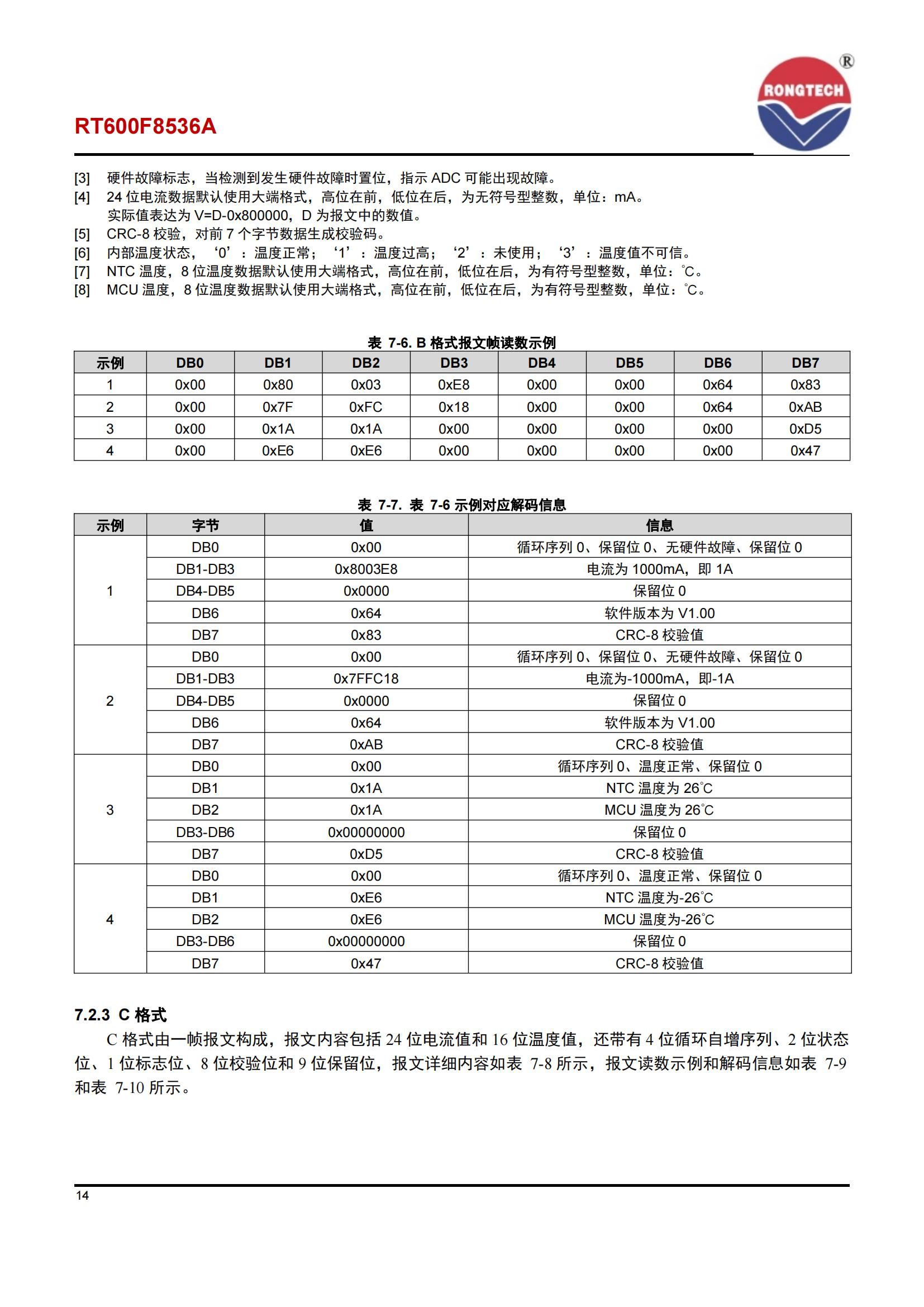 RT600F8536A

RONGTECH ®

[3] 硬件故障标志，当检测到发生硬件故障时置位，指示 ADC 可能出现故障。
[4] 24 位电流数据默认使用大端格式，高位在前，低位在后，为无符号型整数，单位：mA。
实际值表达为 V=D-0x800000，D 为报文中的数值。
[5] CRC-8 校验，对前 7 个字节数据生成校验码。
[6] 内部温度状态，‘0’：温度正常；‘1’：温度过高；‘2’：未使用；‘3’：温度值不可信。
[7] NTC 温度，8 位温度数据默认使用大端格式，高位在前，低位在后，为有符号型整数，单位：℃。
[8] MCU 温度，8 位温度数据默认使用大端格式，高位在前，低位在后，为有符号型整数，单位：℃。

表 7-6. B 格式报文帧读数示例

| 示例 | DB0 | DB1 | DB2 | DB3 | DB4 | DB5 | DB6 | DB7 |
|---|---|---|---|---|---|---|---|---|
| 1 | 0x00 | 0x80 | 0x03 | 0xE8 | 0x00 | 0x00 | 0x64 | 0x83 |
| 2 | 0x00 | 0x7F | 0xFC | 0x18 | 0x00 | 0x00 | 0x64 | 0xAB |
| 3 | 0x00 | 0x1A | 0x1A | 0x00 | 0x00 | 0x00 | 0x00 | 0xD5 |
| 4 | 0x00 | 0xE6 | 0xE6 | 0x00 | 0x00 | 0x00 | 0x00 | 0x47 |

表 7-7. 表 7-6 示例对应解码信息

| 示例 | 字节 | 值 | 信息 |
|---|---|---|---|
| 1 | DB0 | 0x00 | 循环序列 0、保留位 0、无硬件故障、保留位 0 |
| | DB1-DB3 | 0x8003E8 | 电流为 1000mA，即 1A |
| | DB4-DB5 | 0x0000 | 保留位 0 |
| | DB6 | 0x64 | 软件版本为 V1.00 |
| | DB7 | 0x83 | CRC-8 校验值 |
| 2 | DB0 | 0x00 | 循环序列 0、保留位 0、无硬件故障、保留位 0 |
| | DB1-DB3 | 0x7FFC18 | 电流为-1000mA，即-1A |
| | DB4-DB5 | 0x0000 | 保留位 0 |
| | DB6 | 0x64 | 软件版本为 V1.00 |
| | DB7 | 0xAB | CRC-8 校验值 |
| 3 | DB0 | 0x00 | 循环序列 0、温度正常、保留位 0 |
| | DB1 | 0x1A | NTC 温度为 26℃ |
| | DB2 | 0x1A | MCU 温度为 26℃ |
| | DB3-DB6 | 0x00000000 | 保留位 0 |
| | DB7 | 0xD5 | CRC-8 校验值 |
| 4 | DB0 | 0x00 | 循环序列 0、温度正常、保留位 0 |
| | DB1 | 0xE6 | NTC 温度为-26℃ |
| | DB2 | 0xE6 | MCU 温度为-26℃ |
| | DB3-DB6 | 0x00000000 | 保留位 0 |
| | DB7 | 0x47 | CRC-8 校验值 |

7.2.3 C 格式

C 格式由一帧报文构成，报文内容包括 24 位电流值和 16 位温度值，还带有 4 位循环自增序列、2 位状态位、1 位标志位、8 位校验位和 9 位保留位，报文详细内容如表 7-8 所示，报文读数示例和解码信息如表 7-9 和表 7-10 所示。

14